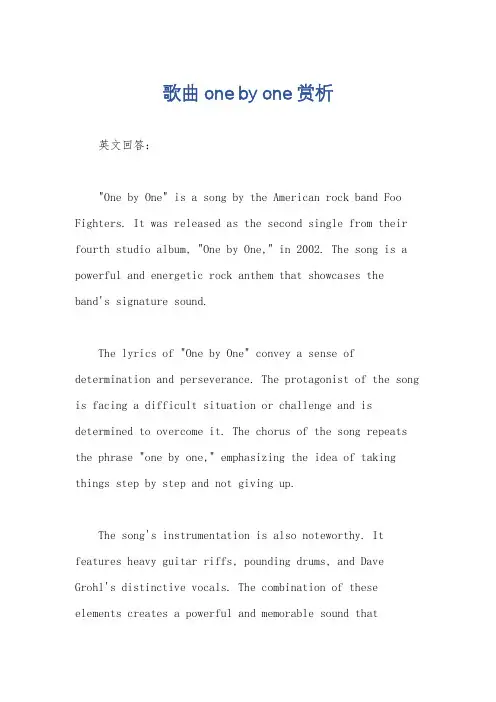 歌曲 one by one 赏析

英文回答：

"One by One" is a song by the American rock band Foo Fighters. It was released as the second single from their fourth studio album, "One by One," in 2002. The song is a powerful and energetic rock anthem that showcases the band's signature sound.

The lyrics of "One by One" convey a sense of determination and perseverance. The protagonist of the song is facing a difficult situation or challenge and is determined to overcome it. The chorus of the song repeats the phrase "one by one," emphasizing the idea of taking things step by step and not giving up.

The song's instrumentation is also noteworthy. It features heavy guitar riffs, pounding drums, and Dave Grohl's distinctive vocals. The combination of these elements creates a powerful and memorable sound that